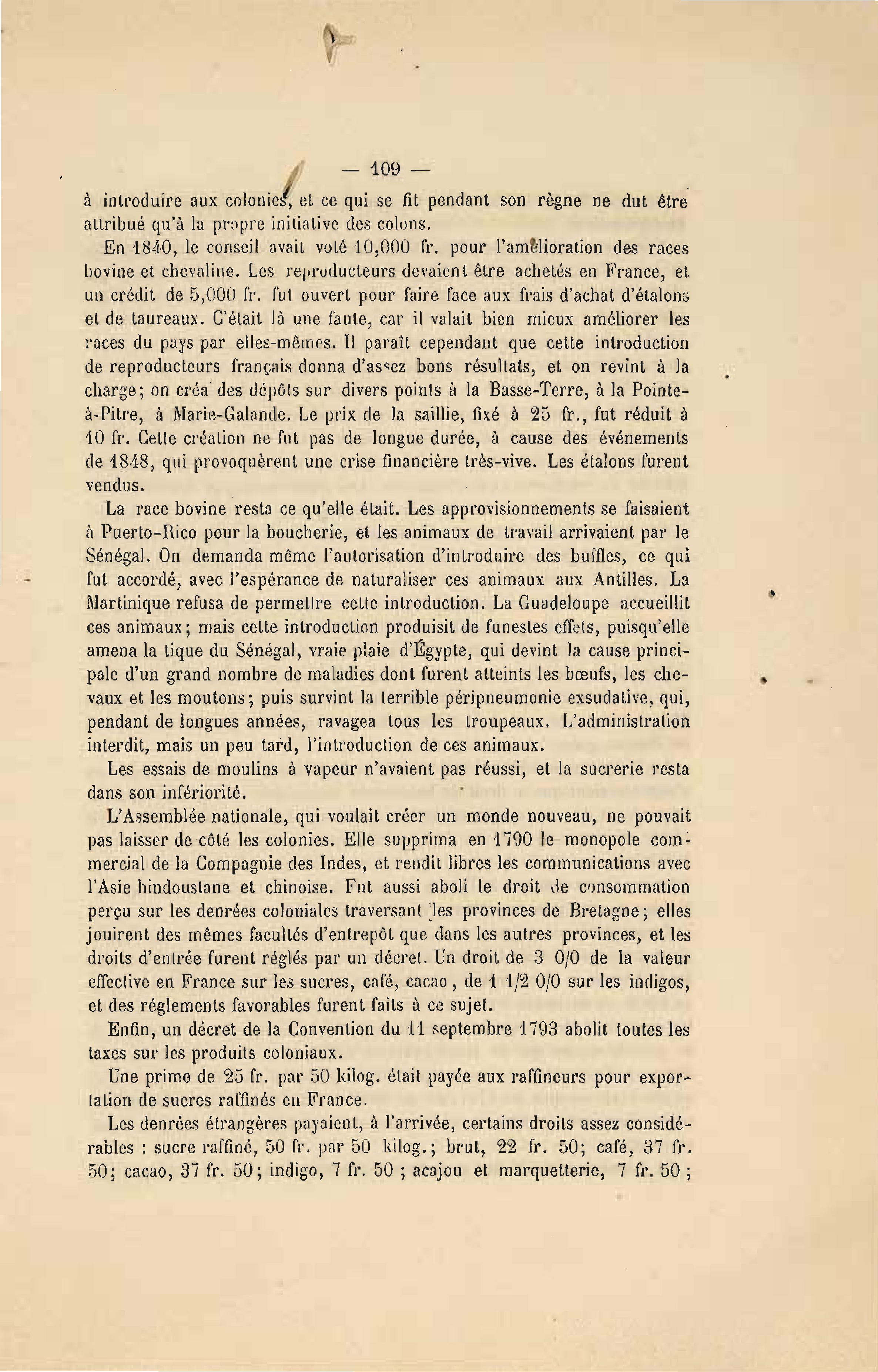 — 109 —

à introduire aux colonies, et ce qui se fit pendant son règne ne dut être attribué qu'à la propre initiative des colons.

En 1840, le conseil avait voté 10,000 fr. pour l'amélioration des races bovine et chevaline. Les reproducteurs devaient être achetés en France, et un crédit de 5,000 fr. fut ouvert pour faire face aux frais d'achat d'étalons et de taureaux. C'était là une faute, car il valait bien mieux améliorer les races du pays par elles-mêmes. Il paraît cependant que cette introduction de reproducteurs français donna d'assez bons résultats, et on revint à la charge; on créa des dépôts sur divers points à la Basse-Terre, à la Pointe-à-Pitre, à Marie-Galande. Le prix de la saillie, fixé à 25 fr., fut réduit à 10 fr. Cette création ne fut pas de longue durée, à cause des événements de 1848, qui provoquèrent une crise financière très-vive. Les étalons furent vendus.

La race bovine resta ce qu'elle était. Les approvisionnements se faisaient à Puerto-Rico pour la boucherie, et les animaux de travail arrivaient par le Sénégal. On demanda même l'autorisation d'introduire des buffles, ce qui fut accordé, avec l'espérance de naturaliser ces animaux aux Antilles. La Martinique refusa de permettre cette introduction. La Guadeloupe accueillit ces animaux; mais cette introduction produisit de funestes effets, puisqu'elle amena la tique du Sénégal, vraie plaie d'Égypte, qui devint la cause principale d'un grand nombre de maladies dont furent atteints les bœufs, les chevaux et les moutons; puis survint la terrible péripneumonie exsudative, qui, pendant de longues années, ravagea tous les troupeaux. L'administration interdit, mais un peu tard, l'introduction de ces animaux.

Les essais de moulins à vapeur n'avaient pas réussi, et la sucrerie resta dans son infériorité.

L'Assemblée nationale, qui voulait créer un monde nouveau, ne pouvait pas laisser de côté les colonies. Elle supprima en 1790 le monopole commercial de la Compagnie des Indes, et rendit libres les communications avec l'Asie hindoustane et chinoise. Fut aussi aboli le droit de consommation perçu sur les denrées coloniales traversant les provinces de Bretagne; elles jouirent des mêmes facultés d'entrepôt que dans les autres provinces, et les droits d'entrée furent réglés par un décret. Un droit de 3 0/0 de la valeur effective en France sur les sucres, café, cacao, de 1 1/2 0/0 sur les indigos, et des réglements favorables furent faits à ce sujet.

Enfin, un décret de la Convention du 11 septembre 1793 abolit toutes les taxes sur les produits coloniaux.

Une prime de 25 fr. par 50 kilog. était payée aux raffineurs pour exportation de sucres raffinés en France.

Les denrées étrangères payaient, à l'arrivée, certains droits assez considérables : sucre raffiné, 50 fr. par 50 kilog.; brut, 22 fr. 50; café, 37 fr. 50; cacao, 37 fr. 50; indigo, 7 fr. 50 ; acajou et marquetterie, 7 fr. 50 ;